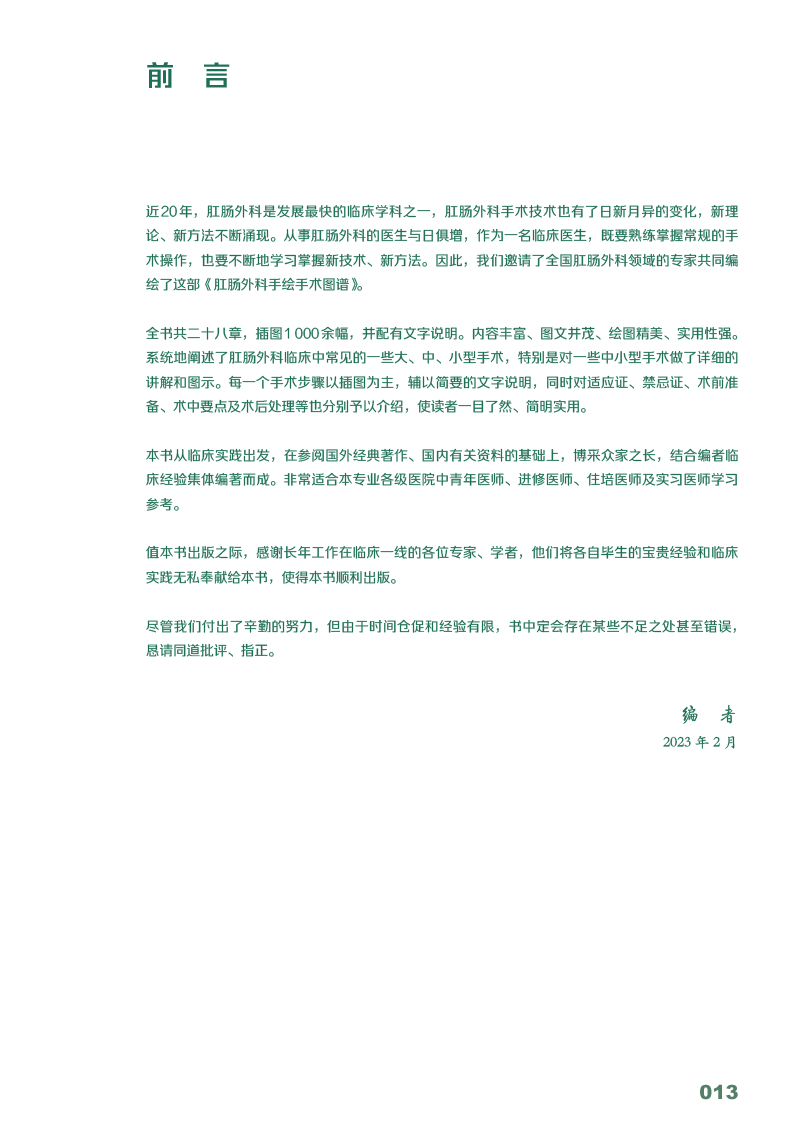 前　言

近20年，肛肠外科是发展最快的临床学科之一，肛肠外科手术技术也有了日新月异的变化，新理论、新方法不断涌现。从事肛肠外科的医生与日俱增，作为一名临床医生，既要熟练掌握常规的手术操作，也要不断地学习掌握新技术、新方法。因此，我们邀请了全国肛肠外科领域的专家共同编绘了这部《肛肠外科手绘手术图谱》。

全书共二十八章，插图1 000余幅，并配有文字说明。内容丰富、图文并茂、绘图精美、实用性强。系统地阐述了肛肠外科临床中常见的一些大、中、小型手术，特别是对一些中小型手术做了详细的讲解和图示。每一个手术步骤以插图为主，辅以简要的文字说明，同时对适应证、禁忌证、术前准备、术中要点及术后处理等也分别予以介绍，使读者一目了然、简明实用。

本书从临床实践出发，在参阅国外经典著作、国内有关资料的基础上，博采众家之长，结合编者临床经验集体编著而成。非常适合本专业各级医院中青年医师、进修医师、住培医师及实习医师学习参考。

值本书出版之际，感谢长年工作在临床一线的各位专家、学者，他们将各自毕生的宝贵经验和临床实践无私奉献给本书，使得本书顺利出版。

尽管我们付出了辛勤的努力，但由于时间仓促和经验有限，书中定会存在某些不足之处甚至错误，恳请同道批评、指正。

编　者
2023 年 2 月

013